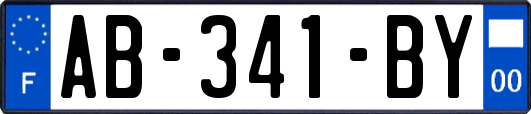 F
AB-341-BY
00